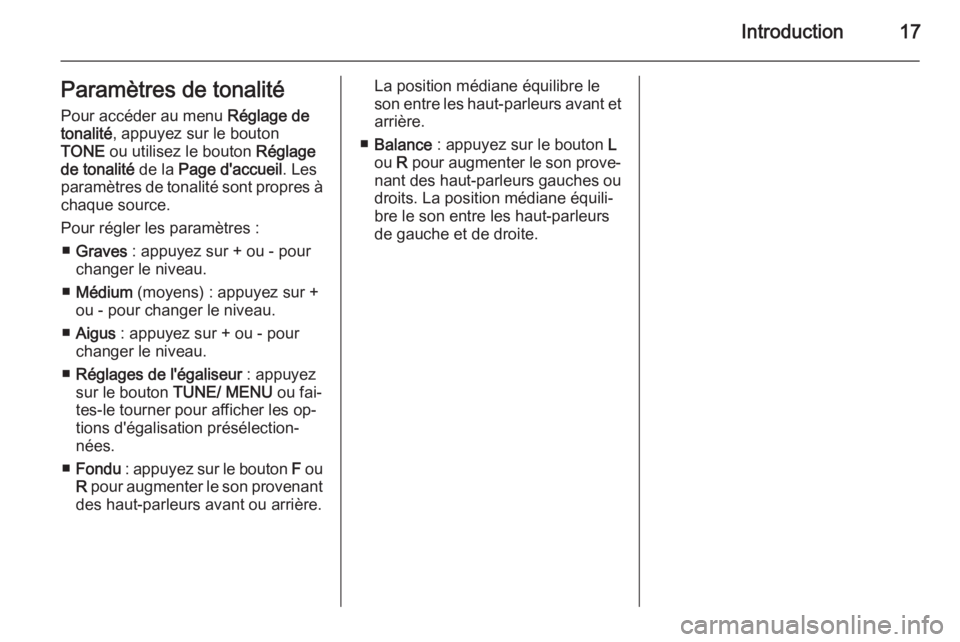 Introduction 17

Paramètres de tonalité

Pour accéder au menu Réglage de tonalité, appuyez sur le bouton TONE ou utilisez le bouton Réglage de tonalité de la Page d'accueil. Les paramètres de tonalité sont propres à chaque source.

Pour régler les paramètres :

■ Graves : appuyez sur + ou - pour changer le niveau.

■ Médium (moyens) : appuyez sur + ou - pour changer le niveau.

■ Aigus : appuyez sur + ou - pour changer le niveau.

■ Réglages de l'égaliseur : appuyez sur le bouton TUNE/ MENU ou faites-le tourner pour afficher les options d'égalisation présélectionnées.

■ Fondu : appuyez sur le bouton F ou R pour augmenter le son provenant des haut-parleurs avant ou arrière. La position médiane équilibre le son entre les haut-parleurs avant et arrière.

■ Balance : appuyez sur le bouton L ou R pour augmenter le son provenant des haut-parleurs gauches ou droits. La position médiane équilibre le son entre les haut-parleurs de gauche et de droite.

carmanualsonline.info